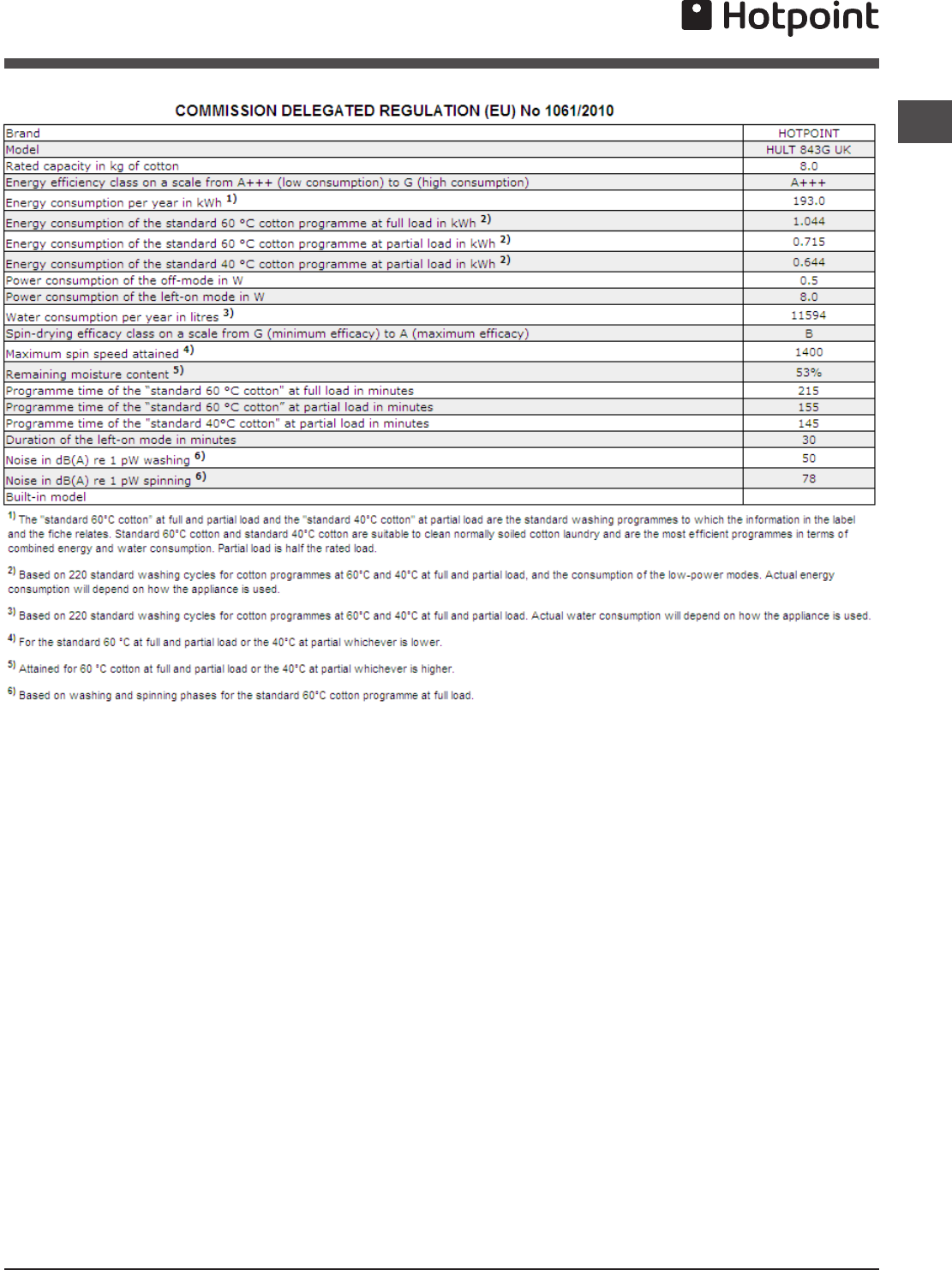 Hotpoint

COMMISSION DELEGATED REGULATION (EU) No 1061/2010

| Brand | HOTPOINT |
|---|---|
| Model | HULT 843G UK |
| Rated capacity in kg of cotton | 8.0 |
| Energy efficiency class on a scale from A+++ (low consumption) to G (high consumption) | A+++ |
| Energy consumption per year in kWh $^{1)}$ | 193.0 |
| Energy consumption of the standard 60 °C cotton programme at full load in kWh $^{2)}$ | 1.044 |
| Energy consumption of the standard 60 °C cotton programme at partial load in kWh $^{2)}$ | 0.715 |
| Energy consumption of the standard 40 °C cotton programme at partial load in kWh $^{2)}$ | 0.644 |
| Power consumption of the off-mode in W | 0.5 |
| Power consumption of the left-on mode in W | 8.0 |
| Water consumption per year in litres $^{3)}$ | 11594 |
| Spin-drying efficacy class on a scale from G (minimum efficacy) to A (maximum efficacy) | B |
| Maximum spin speed attained $^{4)}$ | 1400 |
| Remaining moisture content $^{5)}$ | 53% |
| Programme time of the "standard 60 °C cotton" at full load in minutes | 215 |
| Programme time of the "standard 60 °C cotton" at partial load in minutes | 155 |
| Programme time of the "standard 40°C cotton" at partial load in minutes | 145 |
| Duration of the left-on mode in minutes | 30 |
| Noise in dB(A) re 1 pW washing $^{6)}$ | 50 |
| Noise in dB(A) re 1 pW spinning $^{6)}$ | 78 |
| Built-in model | |

$^{1)}$ The "standard 60°C cotton" at full and partial load and the "standard 40°C cotton" at partial load are the standard washing programmes to which the information in the label and the fiche relates. Standard 60°C cotton and standard 40°C cotton are suitable to clean normally soiled cotton laundry and are the most efficient programmes in terms of combined energy and water consumption. Partial load is half the rated load.

$^{2)}$ Based on 220 standard washing cycles for cotton programmes at 60°C and 40°C at full and partial load, and the consumption of the low-power modes. Actual energy consumption will depend on how the appliance is used.

$^{3)}$ Based on 220 standard washing cycles for cotton programmes at 60°C and 40°C at full and partial load. Actual water consumption will depend on how the appliance is used.

$^{4)}$ For the standard 60 °C at full and partial load or the 40°C at partial whichever is lower.

$^{5)}$ Attained for 60 °C cotton at full and partial load or the 40°C at partial whichever is higher.

$^{6)}$ Based on washing and spinning phases for the standard 60°C cotton programme at full load.